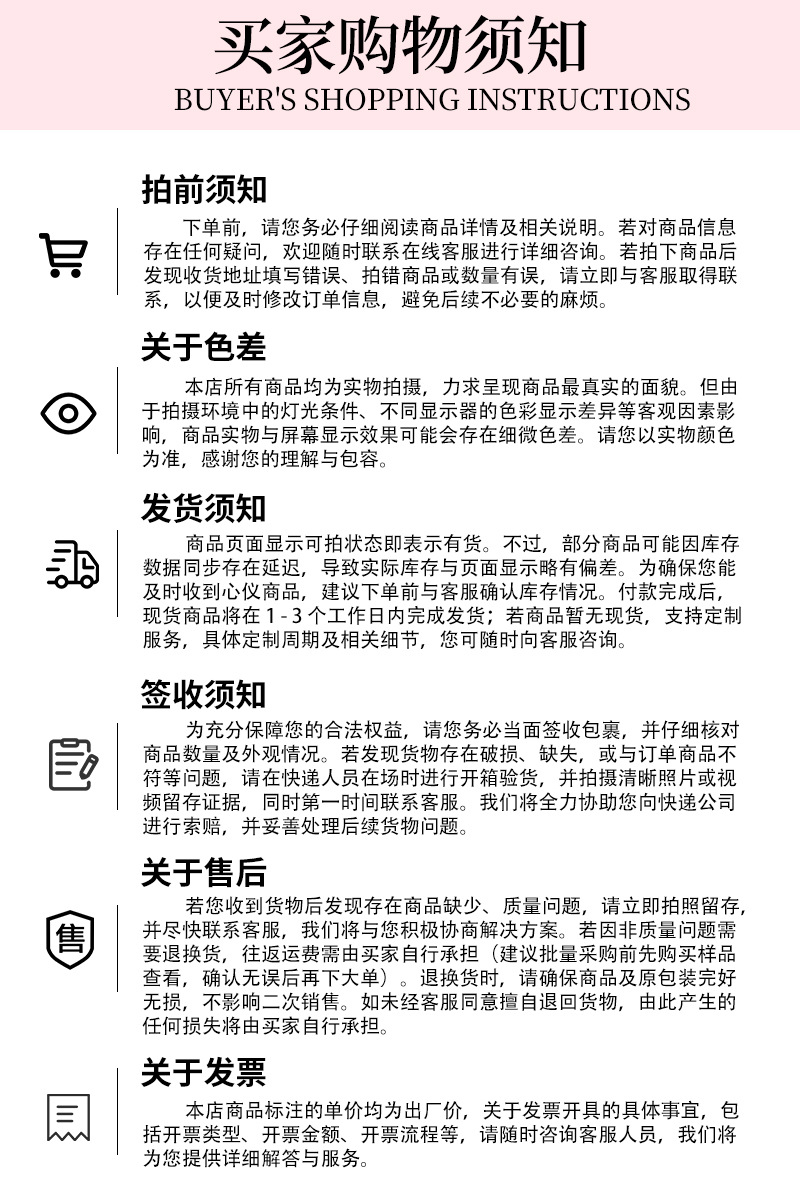 买家购物须知
BUYER'S SHOPPING INSTRUCTIONS

拍前须知
下单前，请您务必仔细阅读商品详情及相关说明。若对商品信息存在任何疑问，欢迎随时联系在线客服进行详细咨询。若拍下商品后发现收货地址填写错误、拍错商品或数量有误，请立即与客服取得联系，以便及时修改订单信息，避免后续不必要的麻烦。

关于色差
本店所有商品均为实物拍摄，力求呈现商品最真实的面貌。但由于拍摄环境中的灯光条件、不同显示器的色彩显示差异等客观因素影响，商品实物与屏幕显示效果可能会存在细微色差。请您以实物颜色为准，感谢您的理解与包容。

发货须知
商品页面显示可拍状态即表示有货。不过，部分商品可能因库存数据同步存在延迟，导致实际库存与页面显示略有偏差。为确保您能及时收到心仪商品，建议下单前与客服确认库存情况。付款完成后，现货商品将在 1 - 3 个工作日内完成发货；若商品暂无现货，支持定制服务，具体定制周期及相关细节，您可随时向客服咨询。

签收须知
为充分保障您的合法权益，请您务必当面签收包裹，并仔细核对商品数量及外观情况。若发现货物存在破损、缺失，或与订单商品不符等问题，请在快递人员在场时进行开箱验货，并拍摄清晰照片或视频留存证据，同时第一时间联系客服。我们将全力协助您向快递公司进行索赔，并妥善处理后续货物问题。

关于售后
若您收到货物后发现存在商品缺少、质量问题，请立即拍照留存，并尽快联系客服，我们将与您积极协商解决方案。若因非质量问题需要退换货，往返运费需由买家自行承担（建议批量采购前先购买样品查看，确认无误后再下大单）。退换货时，请确保商品及原包装完好无损，不影响二次销售。如未经客服同意擅自退回货物，由此产生的任何损失将由买家自行承担。

售

关于发票
本店商品标注的单价均为出厂价，关于发票开具的具体事宜，包括开票类型、开票金额、开票流程等，请随时咨询客服人员，我们将为您提供详细解答与服务。